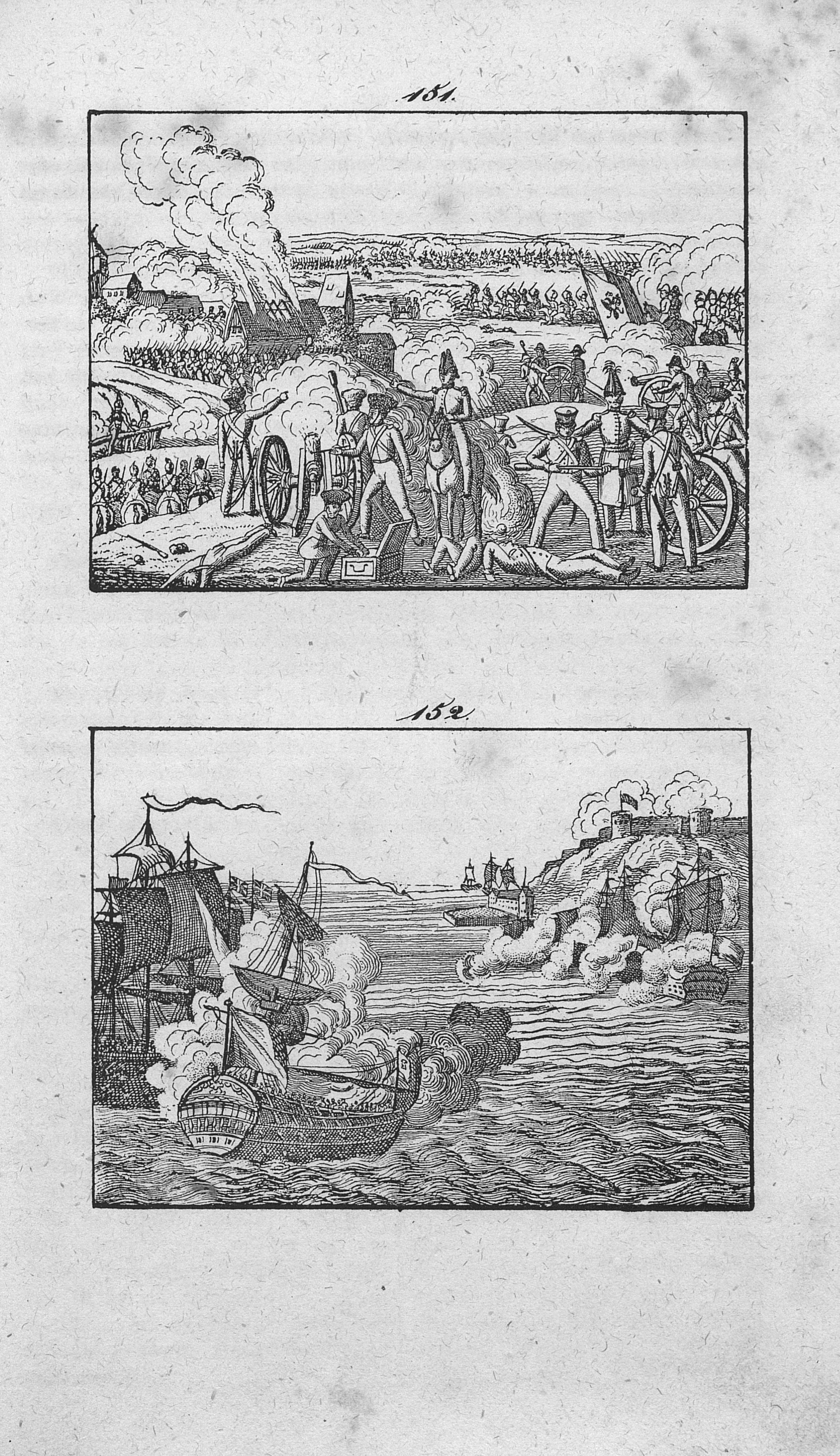 151.

152.